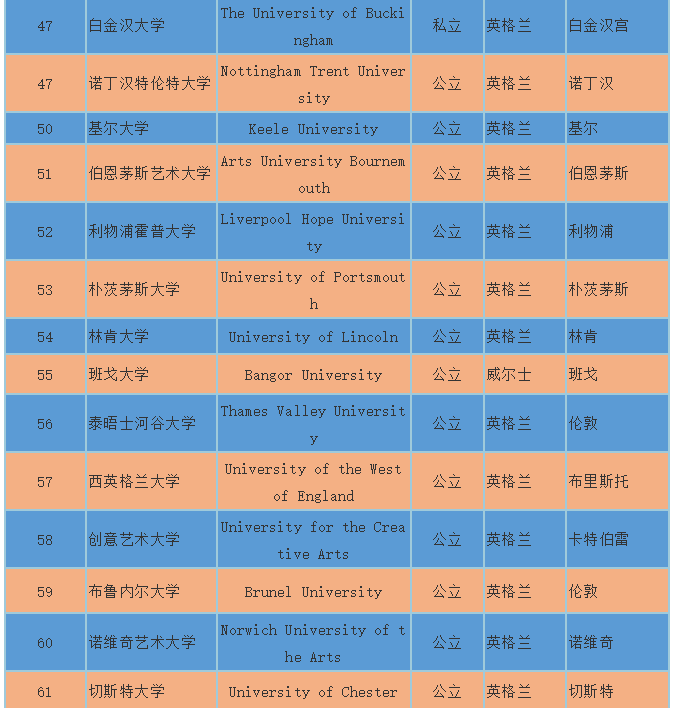 | 47 | 白金汉大学 | The University of Buckingham | 私立 | 英格兰 | 白金汉宫 |
|---|---|---|---|---|---|
| 47 | 诺丁汉特伦特大学 | Nottingham Trent University | 公立 | 英格兰 | 诺丁汉 |
| 50 | 基尔大学 | Keele University | 公立 | 英格兰 | 基尔 |
| 51 | 伯恩茅斯艺术大学 | Arts University Bournemouth | 公立 | 英格兰 | 伯恩茅斯 |
| 52 | 利物浦霍普大学 | Liverpool Hope University | 公立 | 英格兰 | 利物浦 |
| 53 | 朴茨茅斯大学 | University of Portsmouth | 公立 | 英格兰 | 朴茨茅斯 |
| 54 | 林肯大学 | University of Lincoln | 公立 | 英格兰 | 林肯 |
| 55 | 班戈大学 | Bangor University | 公立 | 威尔士 | 班戈 |
| 56 | 泰晤士河谷大学 | Thames Valley University | 公立 | 英格兰 | 伦敦 |
| 57 | 西英格兰大学 | University of the West of England | 公立 | 英格兰 | 布里斯托 |
| 58 | 创意艺术大学 | University for the Creative Arts | 公立 | 英格兰 | 卡特伯雷 |
| 59 | 布鲁内尔大学 | Brunel University | 公立 | 英格兰 | 伦敦 |
| 60 | 诺维奇艺术大学 | Norwich University of the Arts | 公立 | 英格兰 | 诺维奇 |
| 61 | 切斯特大学 | University of Chester | 公立 | 英格兰 | 切斯特 |